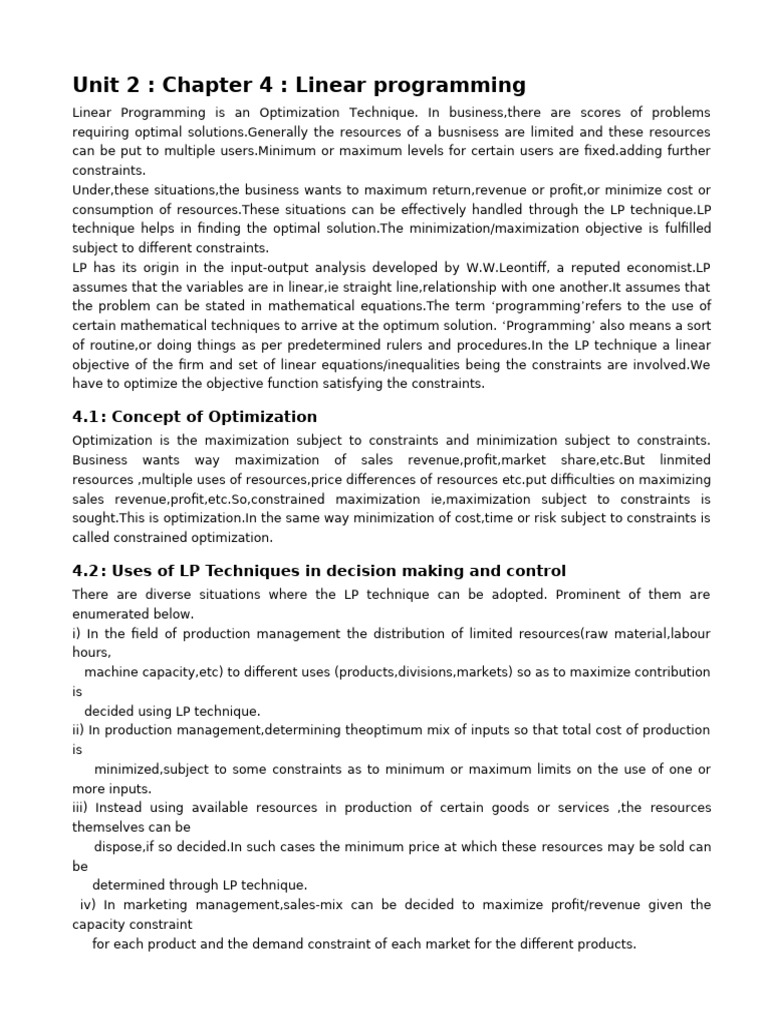 Unit 2 : Chapter 4 : Linear programming

Linear Programming is an Optimization Technique. In business,there are scores of problems requiring optimal solutions.Generally the resources of a busnisess are limited and these resources can be put to multiple users.Minimum or maximum levels for certain users are fixed.adding further constraints.
Under,these situations,the business wants to maximum return,revenue or profit,or minimize cost or consumption of resources.These situations can be effectively handled through the LP technique.LP technique helps in finding the optimal solution.The minimization/maximization objective is fulfilled subject to different constraints.
LP has its origin in the input-output analysis developed by W.W.Leontiff, a reputed economist.LP assumes that the variables are in linear,ie straight line,relationship with one another.It assumes that the problem can be stated in mathematical equations.The term 'programming'refers to the use of certain mathematical techniques to arrive at the optimum solution. 'Programming' also means a sort of routine,or doing things as per predetermined rulers and procedures.In the LP technique a linear objective of the firm and set of linear equations/inequalities being the constraints are involved.We have to optimize the objective function satisfying the constraints.

4.1: Concept of Optimization

Optimization is the maximization subject to constraints and minimization subject to constraints. Business wants way maximization of sales revenue,profit,market share,etc.But linmited resources ,multiple uses of resources,price differences of resources etc.put difficulties on maximizing sales revenue,profit,etc.So,constrained maximization ie,maximization subject to constraints is sought.This is optimization.In the same way minimization of cost,time or risk subject to constraints is called constrained optimization.

4.2: Uses of LP Techniques in decision making and control

There are diverse situations where the LP technique can be adopted. Prominent of them are enumerated below.
i) In the field of production management the distribution of limited resources(raw material,labour hours, machine capacity,etc) to different uses (products,divisions,markets) so as to maximize contribution is decided using LP technique.
ii) In production management,determining theoptimum mix of inputs so that total cost of production is minimized,subject to some constraints as to minimum or maximum limits on the use of one or more inputs.
iii) Instead using available resources in production of certain goods or services ,the resources themselves can be dispose,if so decided.In such cases the minimum price at which these resources may be sold can be determined through LP technique.
iv) In marketing management,sales-mix can be decided to maximize profit/revenue given the capacity constraint for each product and the demand constraint of each market for the different products.